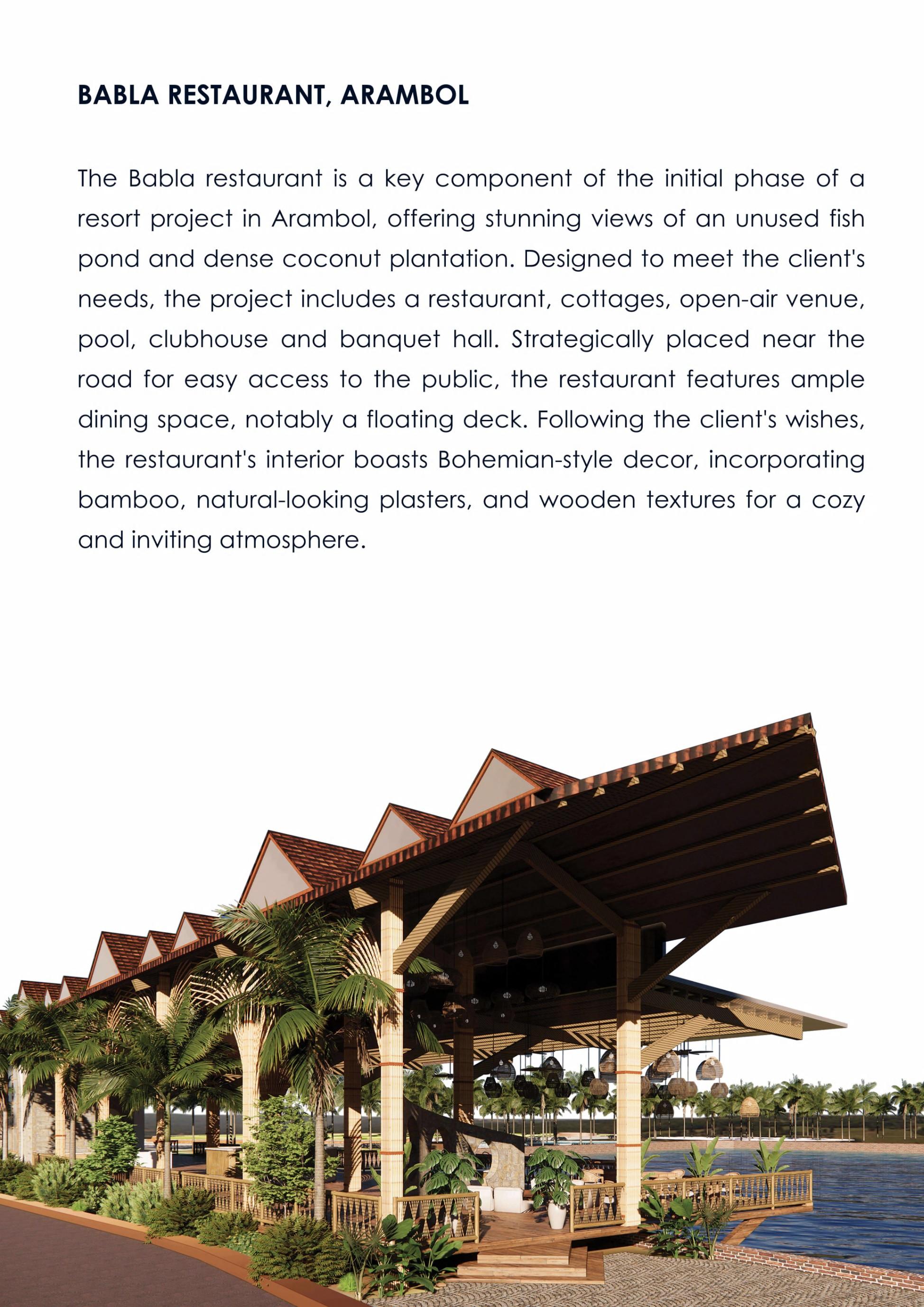 BABLA RESTAURANT, ARAMBOL

The Babla restaurant is a key component of the initial phase of a resort project in Arambol, offering stunning views of an unused fish pond and dense coconut plantation. Designed to meet the client's needs, the project includes a restaurant, cottages, open-air venue, pool, clubhouse and banquet hall. Strategically placed near the road for easy access to the public, the restaurant features ample dining space, notably a floating deck. Following the client's wishes, the restaurant's interior boasts Bohemian-style decor, incorporating bamboo, natural-looking plasters, and wooden textures for a cozy and inviting atmosphere.